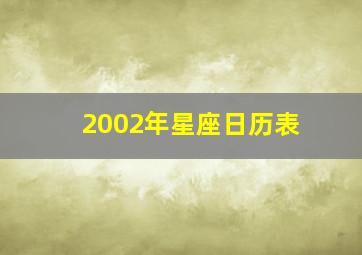 2002年星座日历表